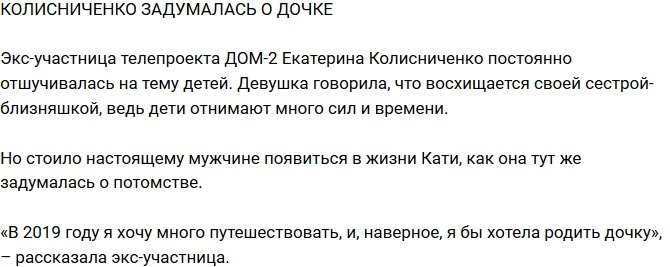 КОЛИСНИЧЕНКО ЗАДУМАЛАСЬ О ДОЧКЕ

Экс-участница телепроекта ДОМ-2 Екатерина Колисниченко постоянно отшучивалась на тему детей. Девушка говорила, что восхищается своей сестрой-близняшкой, ведь дети отнимают много сил и времени.

Но стоило настоящему мужчине появиться в жизни Кати, как она тут же задумалась о потомстве.

«В 2019 году я хочу много путешествовать, и, наверное, я бы хотела родить дочку», – рассказала экс-участница.